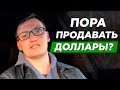 ПОРА
ПРОДАВАТЬ
ДОЛЛАРЫ?